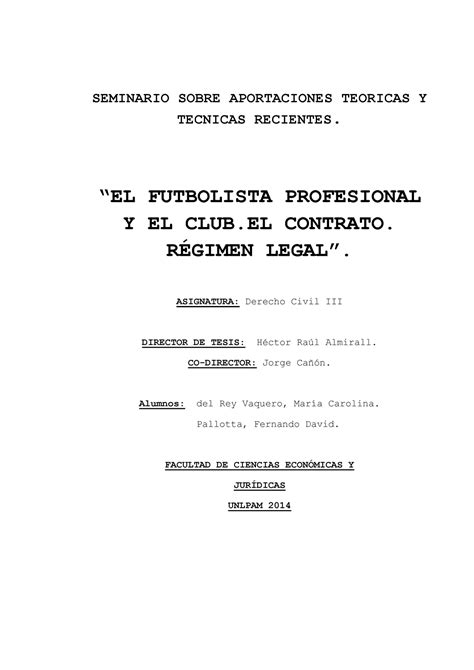 SEMINARIO SOBRE APORTACIONES TEORICAS Y TECNICAS RECIENTES.

“EL FUTBOLISTA PROFESIONAL Y EL CLUB.EL CONTRATO. RÉGIMEN LEGAL”.

ASIGNATURA: Derecho Civil III

DIRECTOR DE TESIS: Héctor Raúl Almirall.

CO-DIRECTOR: Jorge Cañón.

Alumnos: del Rey Vaquero, María Carolina.

Pallotta, Fernando David.

FACULTAD DE CIENCIAS ECONÓMICAS Y JURÍDICAS

UNLPAM 2014